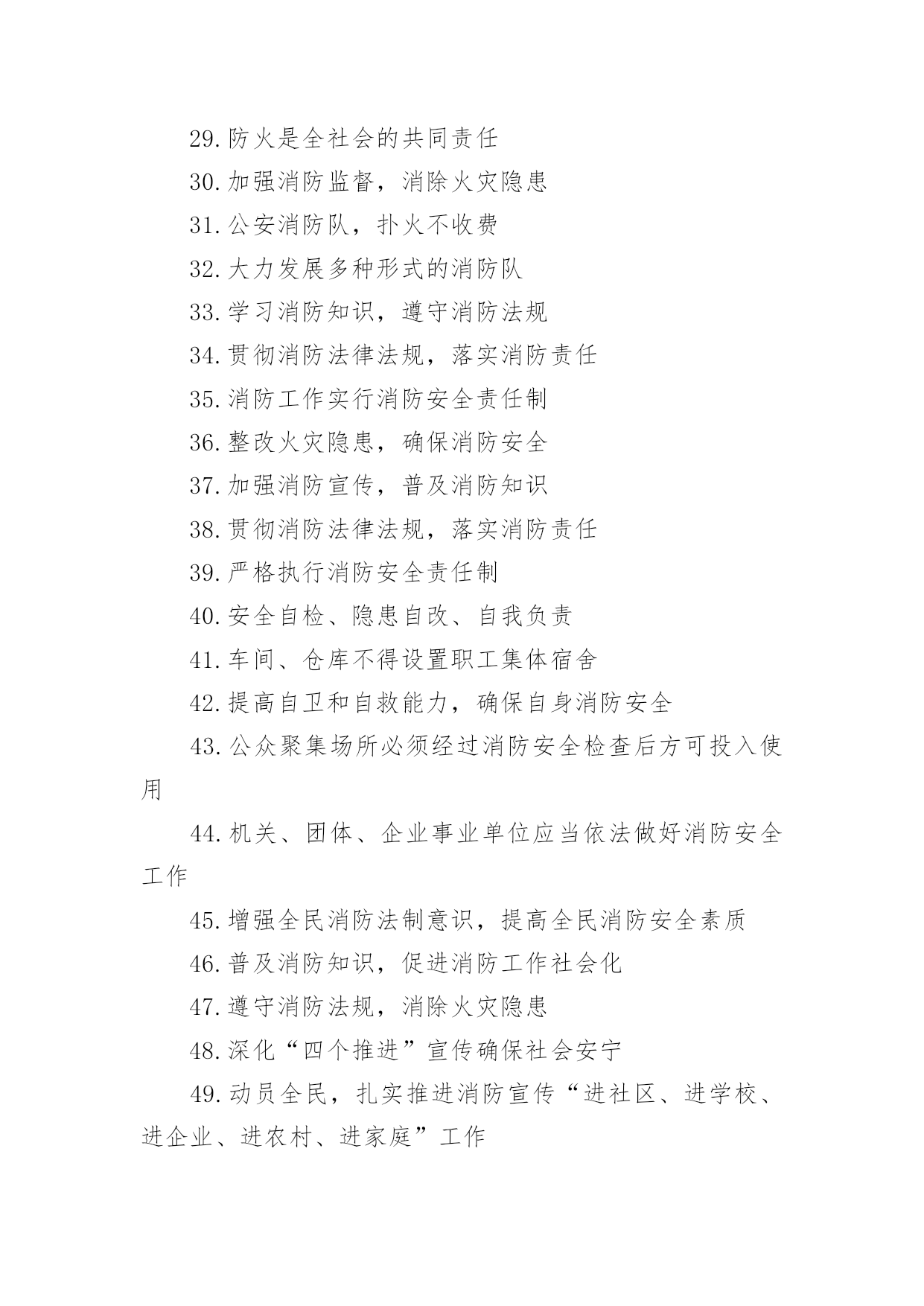 29.防火是全社会的共同责任

30.加强消防监督，消除火灾隐患

31.公安消防队，扑火不收费

32.大力发展多种形式的消防队

33.学习消防知识，遵守消防法规

34.贯彻消防法律法规，落实消防责任

35.消防工作实行消防安全责任制

36.整改火灾隐患，确保消防安全

37.加强消防宣传，普及消防知识

38.贯彻消防法律法规，落实消防责任

39.严格执行消防安全责任制

40.安全自检、隐患自改、自我负责

41.车间、仓库不得设置职工集体宿舍

42.提高自卫和自救能力，确保自身消防安全

43.公众聚集场所必须经过消防安全检查后方可投入使用

44.机关、团体、企业事业单位应当依法做好消防安全工作

45.增强全民消防法制意识，提高全民消防安全素质

46.普及消防知识，促进消防工作社会化

47.遵守消防法规，消除火灾隐患

48.深化“四个推进”宣传确保社会安宁

49.动员全民，扎实推进消防宣传“进社区、进学校、进企业、进农村、进家庭”工作